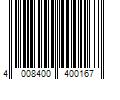 4 008400 400167